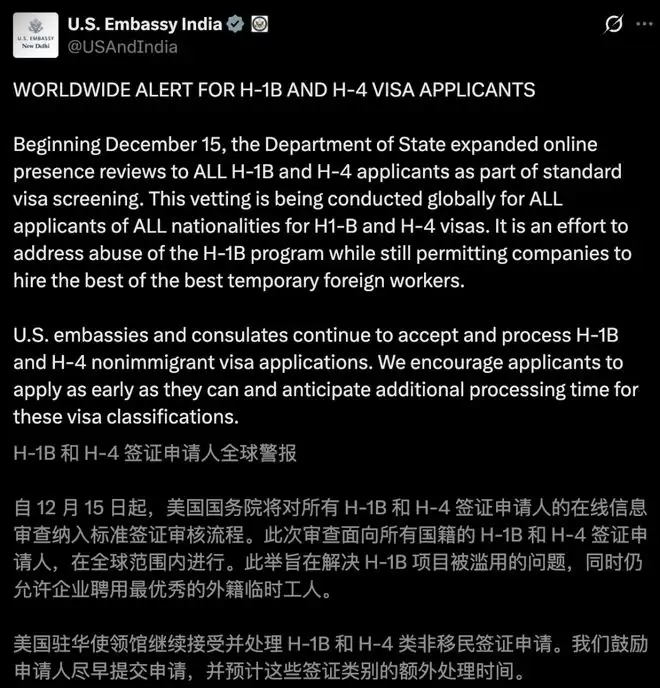 U.S. EMBASSY
New Delhi

U.S. Embassy India
@USAndIndia

WORLDWIDE ALERT FOR H-1B AND H-4 VISA APPLICANTS

Beginning December 15, the Department of State expanded online presence reviews to ALL H-1B and H-4 applicants as part of standard visa screening. This vetting is being conducted globally for ALL applicants of ALL nationalities for H1-B and H-4 visas. It is an effort to address abuse of the H-1B program while still permitting companies to hire the best of the best temporary foreign workers.

U.S. embassies and consulates continue to accept and process H-1B and H-4 nonimmigrant visa applications. We encourage applicants to apply as early as they can and anticipate additional processing time for these visa classifications.

H-1B 和 H-4 签证申请人全球警报

自 12 月 15 日起，美国国务院将对所有 H-1B 和 H-4 签证申请人的在线信息审查纳入标准签证审核流程。此次审查面向所有国籍的 H-1B 和 H-4 签证申请人，在全球范围内进行。此举旨在解决 H-1B 项目被滥用的问题，同时仍允许企业聘用最优秀的外籍临时工人。

美国驻华使领馆继续接受并处理 H-1B 和 H-4 类非移民签证申请。我们鼓励申请人尽早提交申请，并预计这些签证类别的额外处理时间。